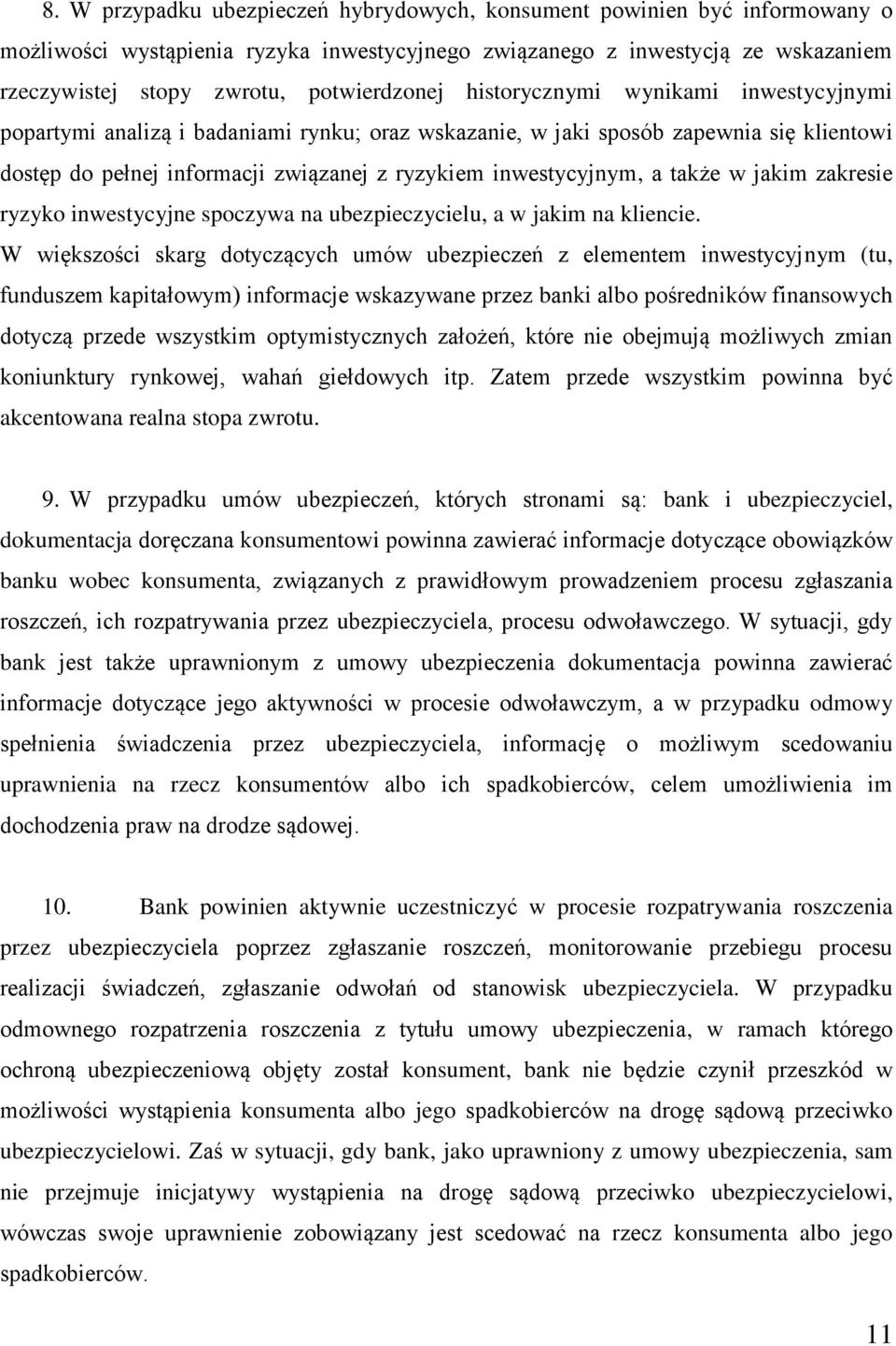 8. W przypadku ubezpieczeń hybrydowych, konsument powinien być informowany o możliwości wystąpienia ryzyka inwestycyjnego związanego z inwestycją ze wskazaniem rzeczywistej stopy zwrotu, potwierdzonej historycznymi wynikami inwestycyjnymi popartymi analizą i badaniami rynku; oraz wskazanie, w jaki sposób zapewnia się klientowi dostęp do pełnej informacji związanej z ryzykiem inwestycyjnym, a także w jakim zakresie ryzyko inwestycyjne spoczywa na ubezpieczycielu, a w jakim na kliencie.
W większości skarg dotyczących umów ubezpieczeń z elementem inwestycyjnym (tu, funduszem kapitałowym) informacje wskazywane przez banki albo pośredników finansowych dotyczą przede wszystkim optymistycznych założeń, które nie obejmują możliwych zmian koniunktury rynkowej, wahań giełdowych itp. Zatem przede wszystkim powinna być akcentowana realna stopa zwrotu.

9. W przypadku umów ubezpieczeń, których stronami są: bank i ubezpieczyciel, dokumentacja doręczana konsumentowi powinna zawierać informacje dotyczące obowiązków banku wobec konsumenta, związanych z prawidłowym prowadzeniem procesu zgłaszania roszczeń, ich rozpatrywania przez ubezpieczyciela, procesu odwoławczego. W sytuacji, gdy bank jest także uprawnionym z umowy ubezpieczenia dokumentacja powinna zawierać informacje dotyczące jego aktywności w procesie odwoławczym, a w przypadku odmowy spełnienia świadczenia przez ubezpieczyciela, informację o możliwym scedowaniu uprawnienia na rzecz konsumentów albo ich spadkobierców, celem umożliwienia im dochodzenia praw na drodze sądowej.

10. Bank powinien aktywnie uczestniczyć w procesie rozpatrywania roszczenia przez ubezpieczyciela poprzez zgłaszanie roszczeń, monitorowanie przebiegu procesu realizacji świadczeń, zgłaszanie odwołań od stanowisk ubezpieczyciela. W przypadku odmownego rozpatrzenia roszczenia z tytułu umowy ubezpieczenia, w ramach którego ochroną ubezpieczeniową objęty został konsument, bank nie będzie czynił przeszkód w możliwości wystąpienia konsumenta albo jego spadkobierców na drogę sądową przeciwko ubezpieczycielowi. Zaś w sytuacji, gdy bank, jako uprawniony z umowy ubezpieczenia, sam nie przejmuje inicjatywy wystąpienia na drogę sądową przeciwko ubezpieczycielowi, wówczas swoje uprawnienie zobowiązany jest scedować na rzecz konsumenta albo jego spadkobierców.

11